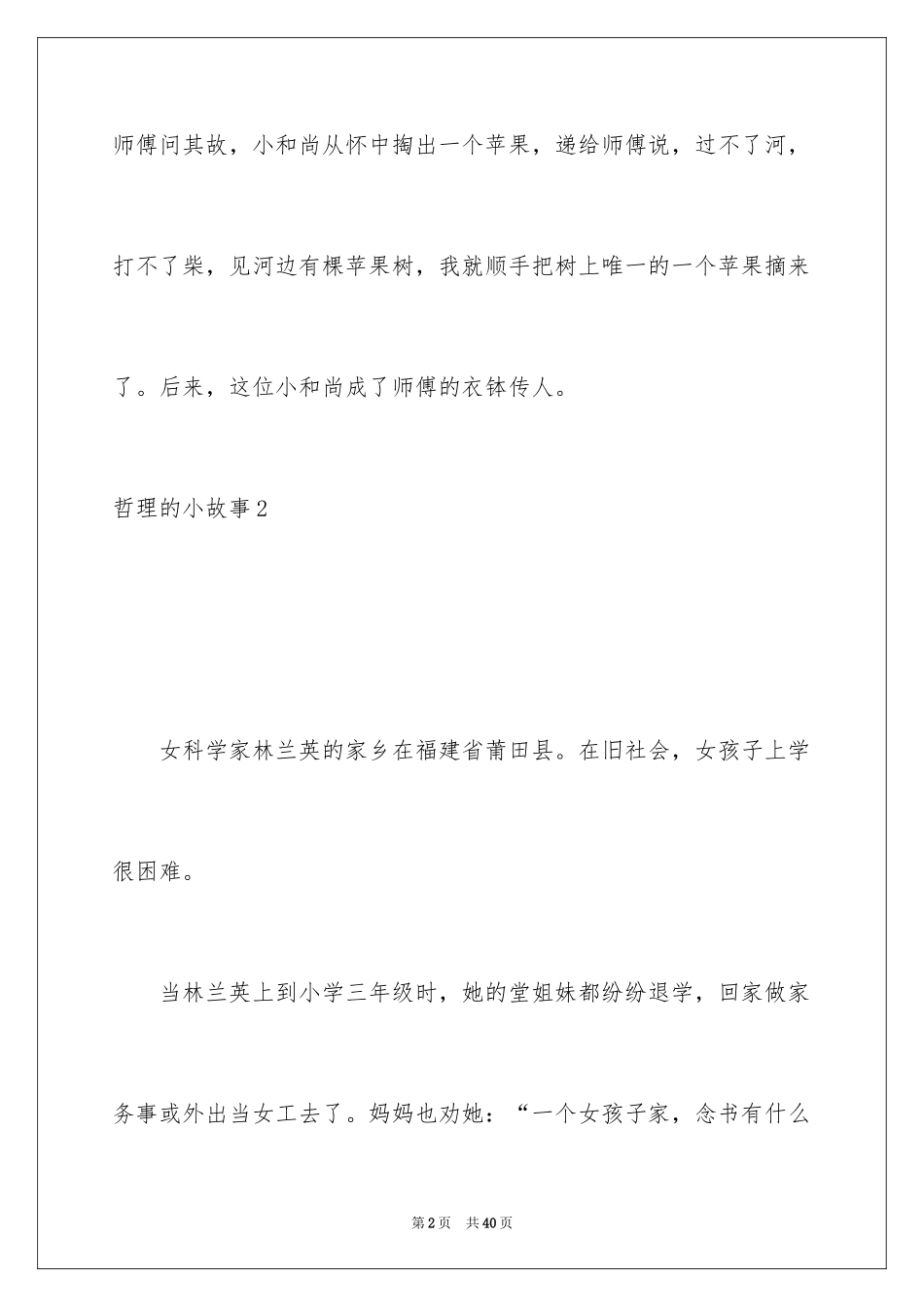 师傅问其故，小和尚从怀中掏出一个苹果，递给师傅说，过不了河，打不了柴，见河边有棵苹果树，我就顺手把树上唯一的一个苹果摘来了。后来，这位小和尚成了师傅的衣钵传人。

哲理的小故事2

女科学家林兰英的家乡在福建省莆田县。在旧社会，女孩子上学很困难。

当林兰英上到小学三年级时，她的堂姐妹都纷纷退学，回家做家务事或外出当女工去了。妈妈也劝她：“一个女孩子家，念书有什么

第2页 共40页